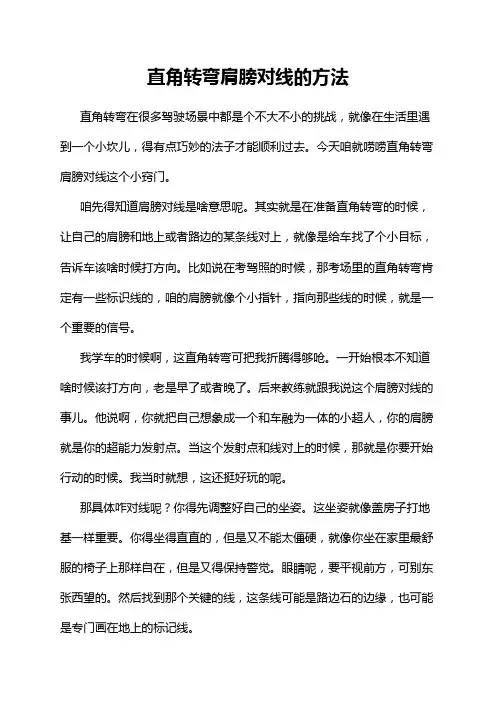 直角转弯肩膀对线的方法

直角转弯在很多驾驶场景中都是个不大不小的挑战，就像在生活里遇到一个小坎儿，得有点巧妙的法子才能顺利过去。今天咱就唠唠直角转弯肩膀对线这个小窍门。

咱先得知道肩膀对线是啥意思呢。其实就是在准备直角转弯的时候，让自己的肩膀和地上或者路边的某条线对上，就像是给车找了个小目标，告诉车该啥时候打方向。比如说在考驾照的时候，那考场里的直角转弯肯定有一些标识线的，咱的肩膀就像个小指针，指向那些线的时候，就是一个重要的信号。

我学车的时候啊，这直角转弯可把我折腾得够呛。一开始根本不知道啥时候该打方向，老是早了或者晚了。后来教练就跟我说这个肩膀对线的事儿。他说啊，你就把自己想象成一个和车融为一体的小超人，你的肩膀就是你的超能力发射点。当这个发射点和线对上的时候，那就是你要开始行动的时候。我当时就想，这还挺好玩的呢。

那具体咋对线呢？你得先调整好自己的坐姿。这坐姿就像盖房子打地基一样重要。你得坐得直直的，但是又不能太僵硬，就像你坐在家里最舒服的椅子上那样自在，但是又得保持警觉。眼睛呢，要平视前方，可别东张西望的。然后找到那个关键的线，这条线可能是路边石的边缘，也可能是专门画在地上的标记线。